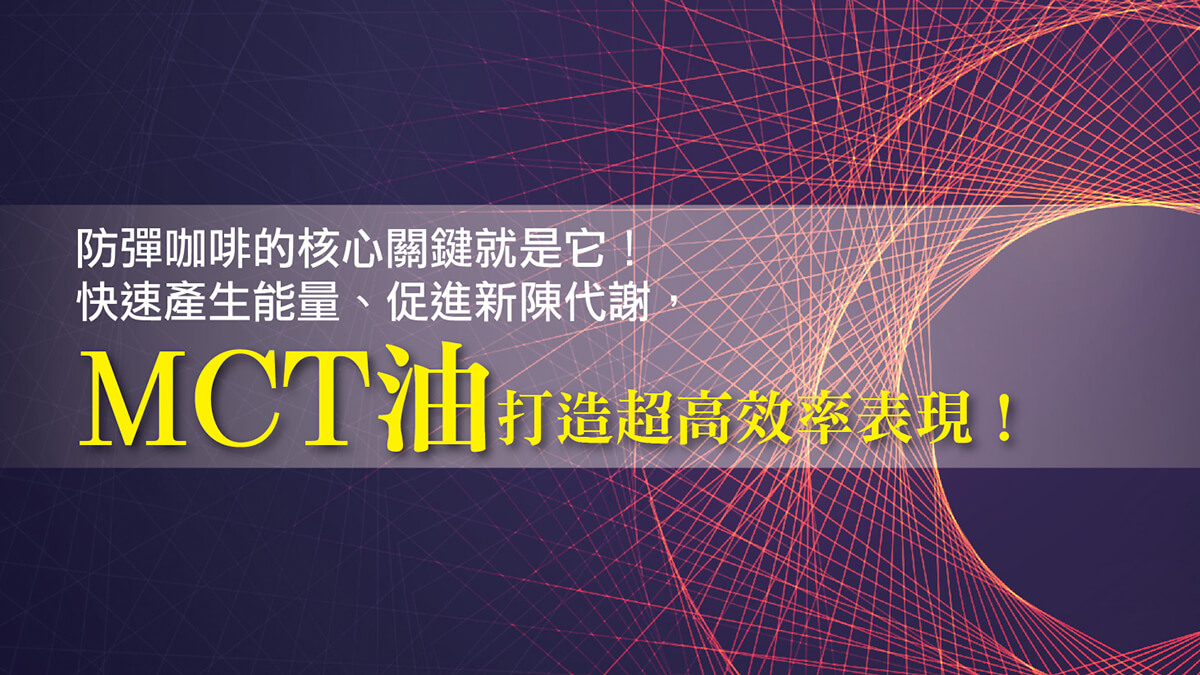 防彈咖啡的核心關鍵就是它！
快速產生能量、促進新陳代謝，
MCT油打造超高效率表現！